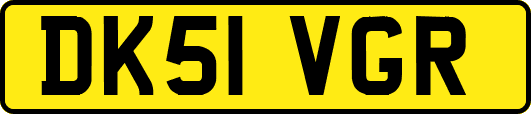 DK51 VGR